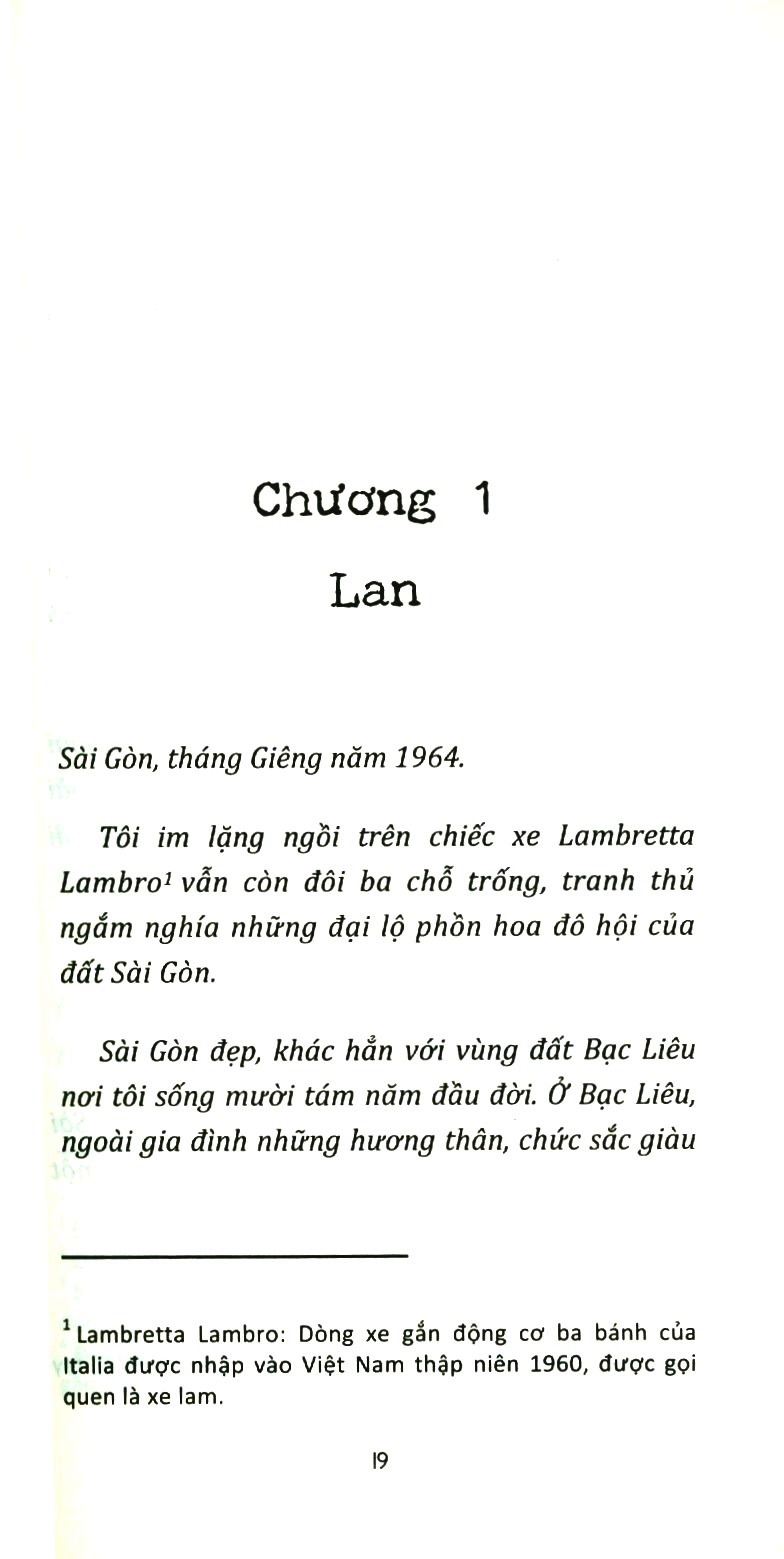 Chương 1

Lan

Sài Gòn, tháng Giêng năm 1964.

Tôi im lặng ngồi trên chiếc xe Lambretta Lambro$^1$ vẫn còn đôi ba chỗ trống, tranh thủ ngắm nghía những đại lộ phồn hoa đô hội của đất Sài Gòn.

Sài Gòn đẹp, khác hẳn với vùng đất Bạc Liêu nơi tôi sống mười tám năm đầu đời. Ở Bạc Liêu, ngoài gia đình những hương thân, chức sắc giàu

$^1$ Lambretta Lambro: Dòng xe gắn động cơ ba bánh của Italia được nhập vào Việt Nam thập niên 1960, được gọi quen là xe lam.

19